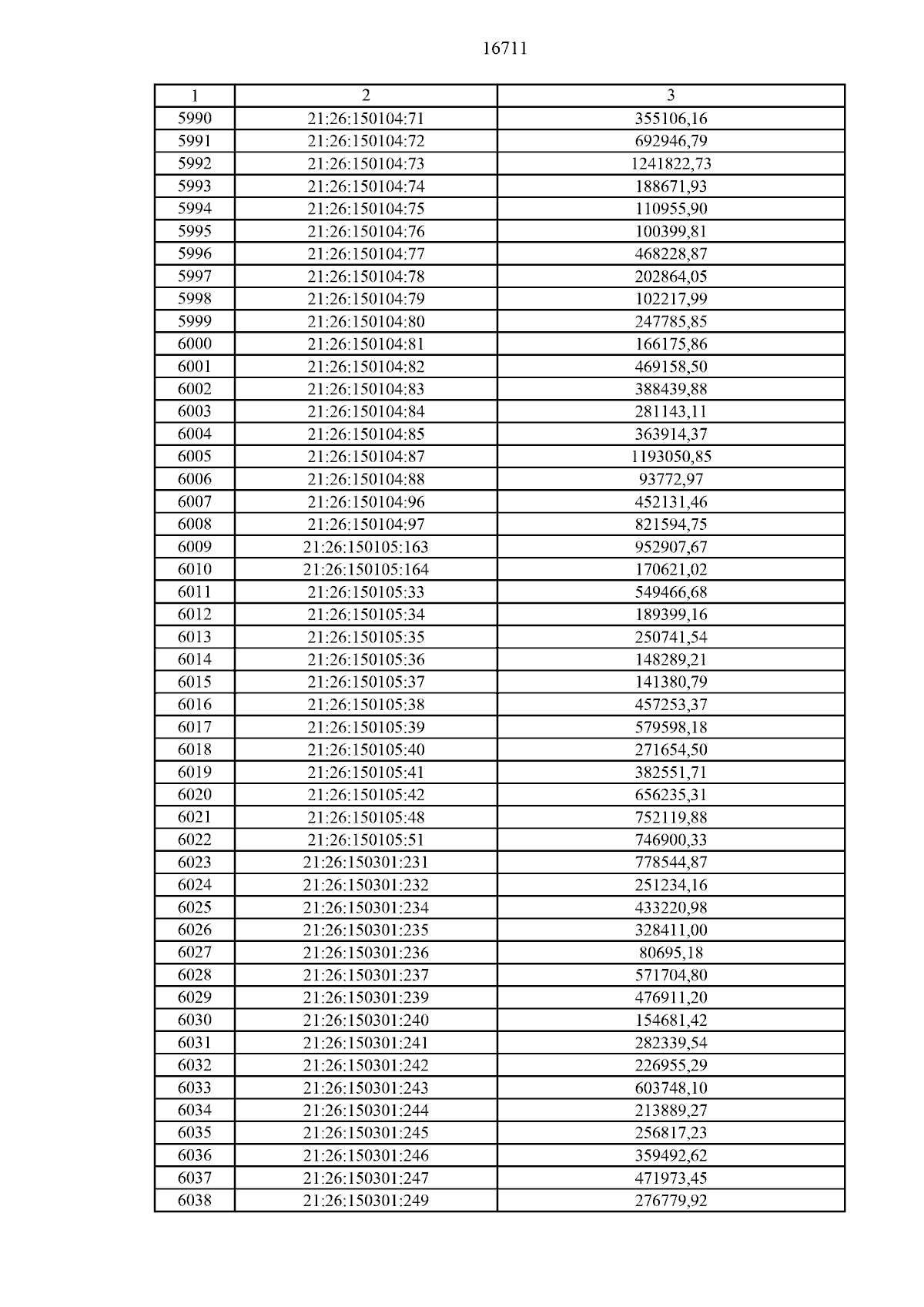 16711

| 1 | 2 | 3 |
|---|---|---|
| 5990 | 21:26:150104:71 | 355106,16 |
| 5991 | 21:26:150104:72 | 692946,79 |
| 5992 | 21:26:150104:73 | 1241822,73 |
| 5993 | 21:26:150104:74 | 188671,93 |
| 5994 | 21:26:150104:75 | 110955,90 |
| 5995 | 21:26:150104:76 | 100399,81 |
| 5996 | 21:26:150104:77 | 468228,87 |
| 5997 | 21:26:150104:78 | 202864,05 |
| 5998 | 21:26:150104:79 | 102217,99 |
| 5999 | 21:26:150104:80 | 247785,85 |
| 6000 | 21:26:150104:81 | 166175,86 |
| 6001 | 21:26:150104:82 | 469158,50 |
| 6002 | 21:26:150104:83 | 388439,88 |
| 6003 | 21:26:150104:84 | 281143,11 |
| 6004 | 21:26:150104:85 | 363914,37 |
| 6005 | 21:26:150104:87 | 1193050,85 |
| 6006 | 21:26:150104:88 | 93772,97 |
| 6007 | 21:26:150104:96 | 452131,46 |
| 6008 | 21:26:150104:97 | 821594,75 |
| 6009 | 21:26:150105:163 | 952907,67 |
| 6010 | 21:26:150105:164 | 170621,02 |
| 6011 | 21:26:150105:33 | 549466,68 |
| 6012 | 21:26:150105:34 | 189399,16 |
| 6013 | 21:26:150105:35 | 250741,54 |
| 6014 | 21:26:150105:36 | 148289,21 |
| 6015 | 21:26:150105:37 | 141380,79 |
| 6016 | 21:26:150105:38 | 457253,37 |
| 6017 | 21:26:150105:39 | 579598,18 |
| 6018 | 21:26:150105:40 | 271654,50 |
| 6019 | 21:26:150105:41 | 382551,71 |
| 6020 | 21:26:150105:42 | 656235,31 |
| 6021 | 21:26:150105:48 | 752119,88 |
| 6022 | 21:26:150105:51 | 746900,33 |
| 6023 | 21:26:150301:231 | 778544,87 |
| 6024 | 21:26:150301:232 | 251234,16 |
| 6025 | 21:26:150301:234 | 433220,98 |
| 6026 | 21:26:150301:235 | 328411,00 |
| 6027 | 21:26:150301:236 | 80695,18 |
| 6028 | 21:26:150301:237 | 571704,80 |
| 6029 | 21:26:150301:239 | 476911,20 |
| 6030 | 21:26:150301:240 | 154681,42 |
| 6031 | 21:26:150301:241 | 282339,54 |
| 6032 | 21:26:150301:242 | 226955,29 |
| 6033 | 21:26:150301:243 | 603748,10 |
| 6034 | 21:26:150301:244 | 213889,27 |
| 6035 | 21:26:150301:245 | 256817,23 |
| 6036 | 21:26:150301:246 | 359492,62 |
| 6037 | 21:26:150301:247 | 471973,45 |
| 6038 | 21:26:150301:249 | 276779,92 |